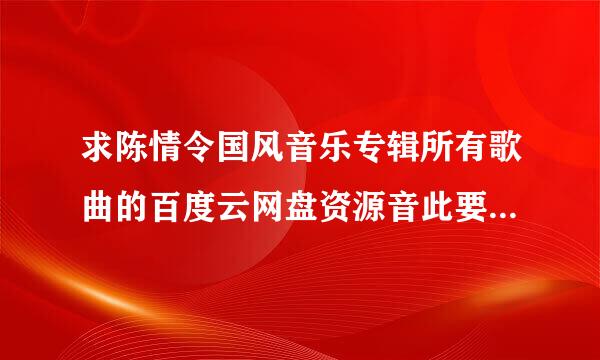 求陈情令国风音乐专辑所有歌曲的百度云网盘资源音此要...